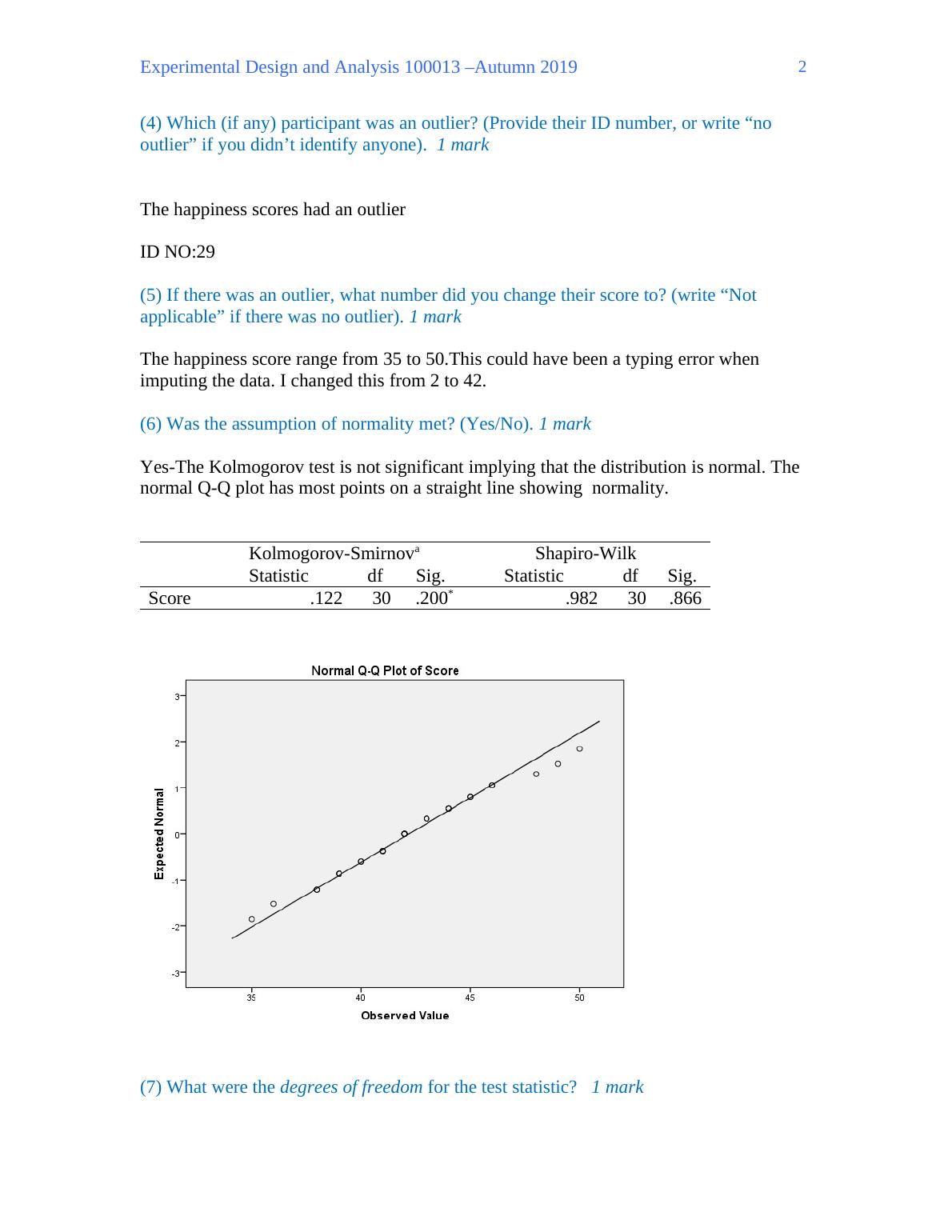 Experimental Design and Analysis 100013 –Autumn 2019 2

(4) Which (if any) participant was an outlier? (Provide their ID number, or write “no outlier” if you didn’t identify anyone). 1 mark

The happiness scores had an outlier

ID NO:29

(5) If there was an outlier, what number did you change their score to? (write “Not applicable” if there was no outlier). 1 mark

The happiness score range from 35 to 50.This could have been a typing error when imputing the data. I changed this from 2 to 42.

(6) Was the assumption of normality met? (Yes/No). 1 mark

Yes-The Kolmogorov test is not significant implying that the distribution is normal. The normal Q-Q plot has most points on a straight line showing normality.

| | Kolmogorov-Smirnov$^a$ | | | Shapiro-Wilk | | |
|---|---|---|---|---|---|---|
| | Statistic | df | Sig. | Statistic | df | Sig. |
| Score | .122 | 30 | .200$^*$ | .982 | 30 | .866 |

Normal Q-Q Plot of Score

3
2
1
0
-1
-2
-3

Expected Normal

35 40 45 50

Observed Value

(7) What were the degrees of freedom for the test statistic? 1 mark